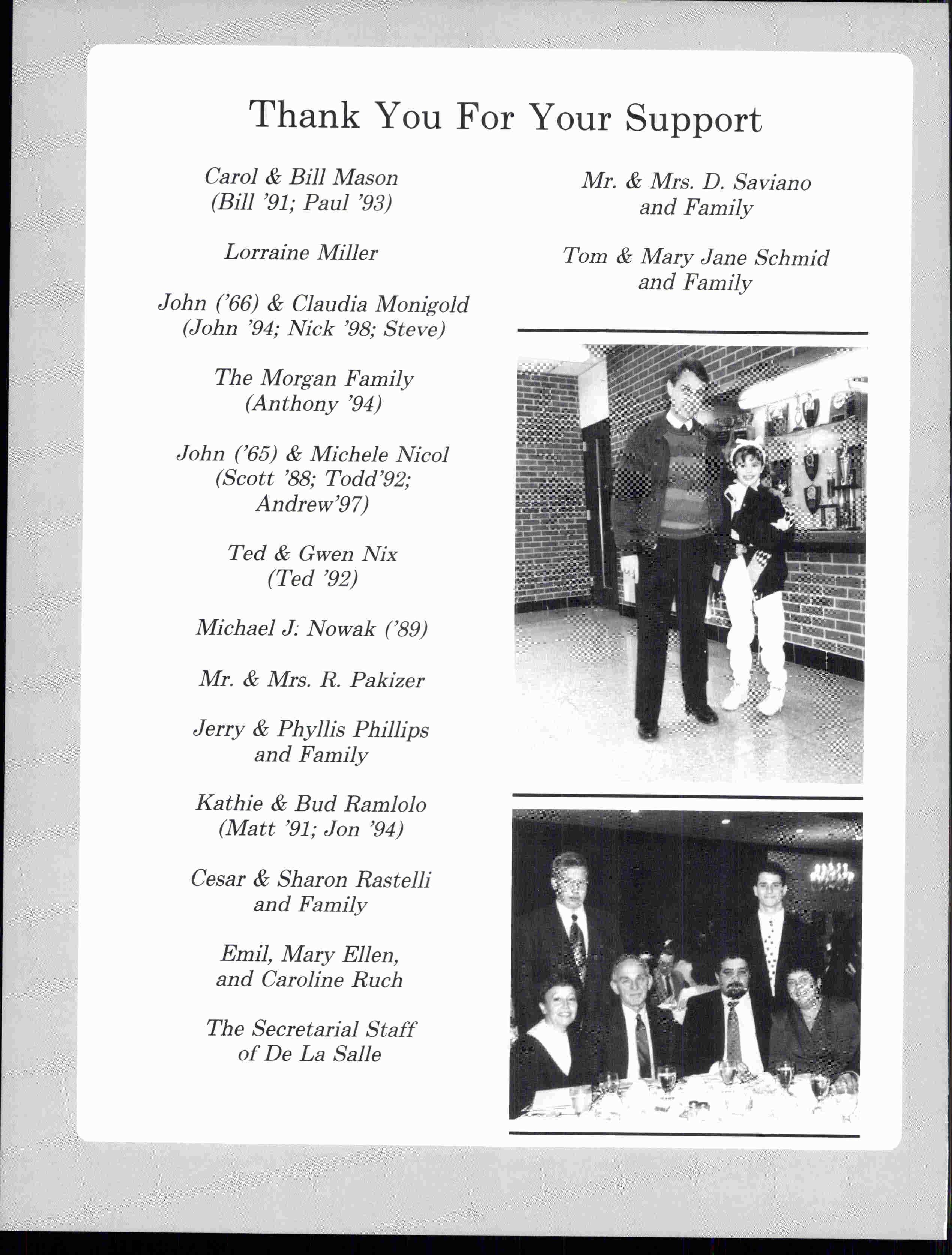 Thank You For Your Support

Carol & Bill Mason
(Bill '91; Paul '93)

Lorraine Miller

John ('66) & Claudia Monigold
(John '94; Nick '98; Steve)

The Morgan Family
(Anthony '94)

John ('65) & Michele Nicol
(Scott '88; Todd'92; Andrew'97)

Ted & Gwen Nix
(Ted '92)

Michael J. Nowak ('89)

Mr. & Mrs. R. Pakizer

Jerry & Phyllis Phillips
and Family

Kathie & Bud Ramlolo
(Matt '91; Jon '94)

Cesar & Sharon Rastelli
and Family

Emil, Mary Ellen,
and Caroline Ruch

The Secretarial Staff
of De La Salle

Mr. & Mrs. D. Saviano
and Family

Tom & Mary Jane Schmid
and Family